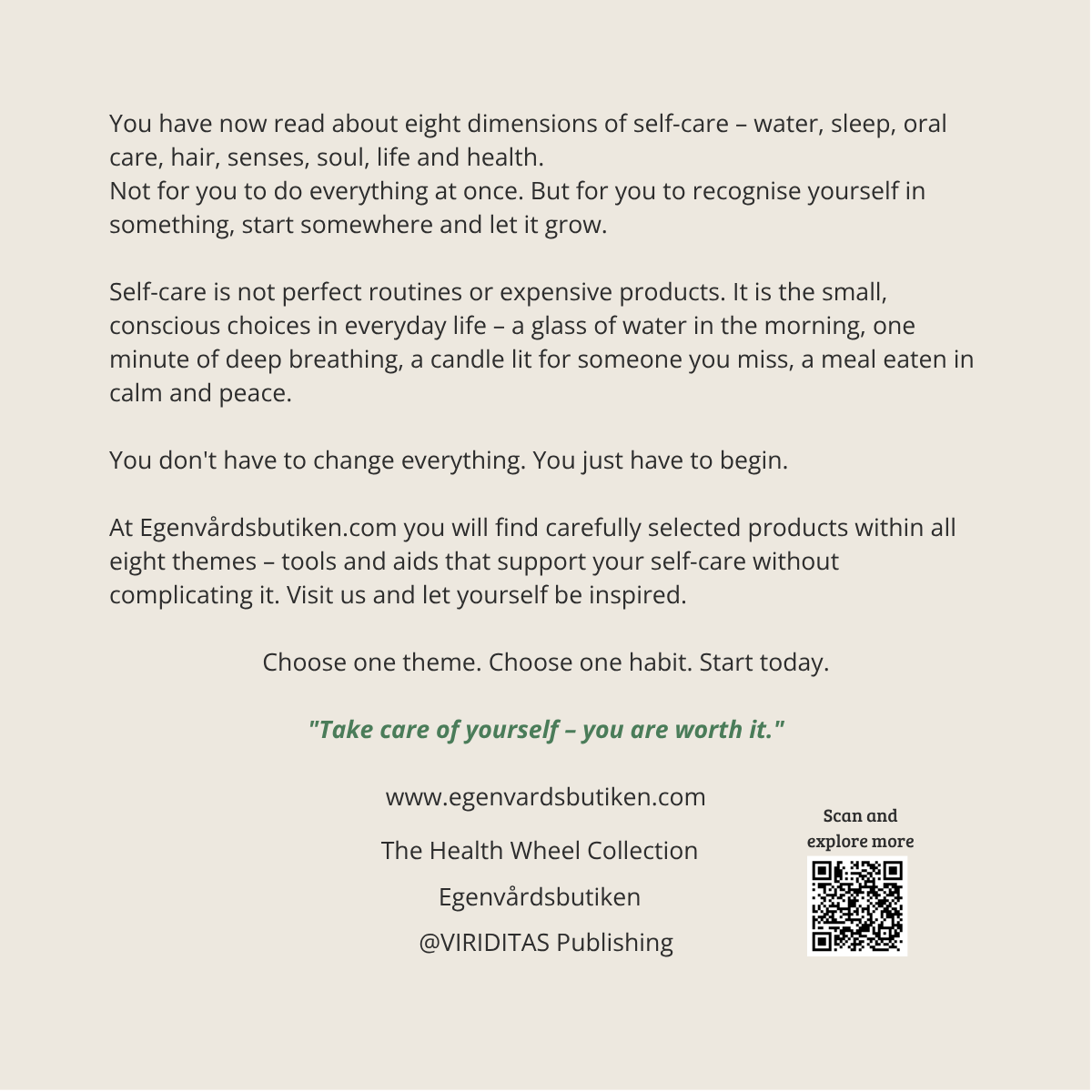 You have now read about eight dimensions of self-care – water, sleep, oral care, hair, senses, soul, life and health.
Not for you to do everything at once. But for you to recognise yourself in something, start somewhere and let it grow.

Self-care is not perfect routines or expensive products. It is the small, conscious choices in everyday life – a glass of water in the morning, one minute of deep breathing, a candle lit for someone you miss, a meal eaten in calm and peace.

You don't have to change everything. You just have to begin.

At Egenvårdsbutiken.com you will find carefully selected products within all eight themes – tools and aids that support your self-care without complicating it. Visit us and let yourself be inspired.

Choose one theme. Choose one habit. Start today.

"Take care of yourself – you are worth it."

www.egenvardsbutiken.com

The Health Wheel Collection

Egenvårdsbutiken

@VIRIDITAS Publishing

Scan and explore more